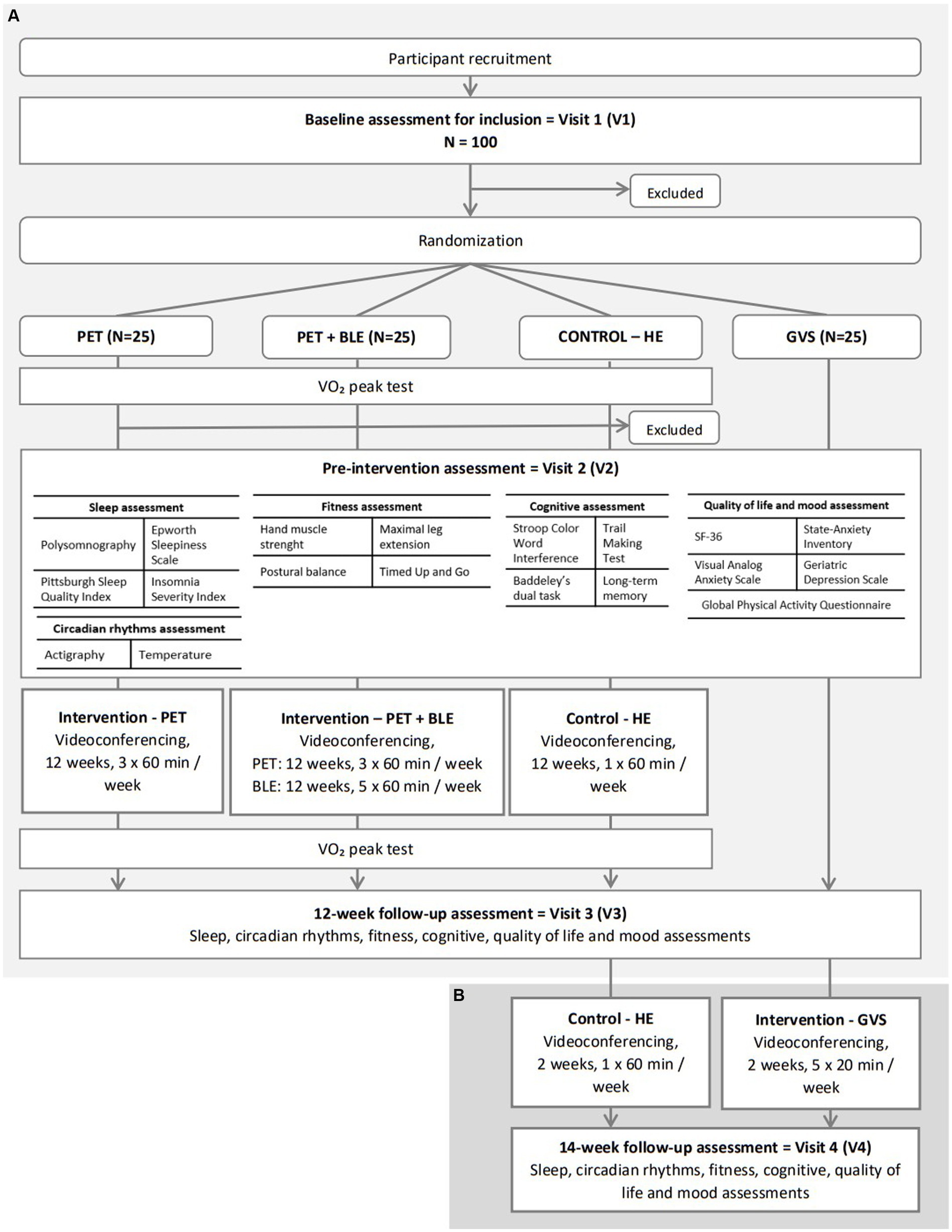 A

Participant recruitment

Baseline assessment for inclusion = Visit 1 (V1)
N = 100

Excluded

Randomization

PET (N=25)

PET + BLE (N=25)

CONTROL – HE

GVS (N=25)

$VO_2$ peak test

Excluded

Pre-intervention assessment = Visit 2 (V2)

| Sleep assessment | |
|---|---|
| Polysomnography | Epworth Sleepiness Scale |
| Pittsburgh Sleep Quality Index | Insomnia Severity Index |

| Circadian rhythms assessment | |
|---|---|
| Actigraphy | Temperature |

| Fitness assessment | |
|---|---|
| Hand muscle strenght | Maximal leg extension |
| Postural balance | Timed Up and Go |

| Cognitive assessment | |
|---|---|
| Stroop Color Word Interference | Trail Making Test |
| Baddeley's dual task | Long-term memory |

| Quality of life and mood assessment | |
|---|---|
| SF-36 | State-Anxiety Inventory |
| Visual Analog Anxiety Scale | Geriatric Depression Scale |
| Global Physical Activity Questionnaire | |

Intervention - PET
Videoconferencing, 12 weeks, 3 x 60 min / week

Intervention – PET + BLE
Videoconferencing,
PET: 12 weeks, 3 x 60 min / week
BLE: 12 weeks, 5 x 60 min / week

Control - HE
Videoconferencing, 12 weeks, 1 x 60 min / week

$VO_2$ peak test

12-week follow-up assessment = Visit 3 (V3)
Sleep, circadian rhythms, fitness, cognitive, quality of life and mood assessments

B

Control - HE
Videoconferencing, 2 weeks, 1 x 60 min / week

Intervention - GVS
Videoconferencing, 2 weeks, 5 x 20 min / week

14-week follow-up assessment = Visit 4 (V4)
Sleep, circadian rhythms, fitness, cognitive, quality of life and mood assessments